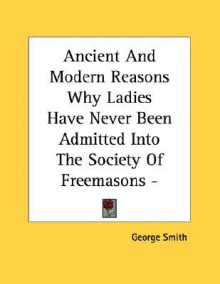 Ancient And Modern Reasons Why Ladies Have Never Been Admitted Into The Society Of Freemasons -

George Smith